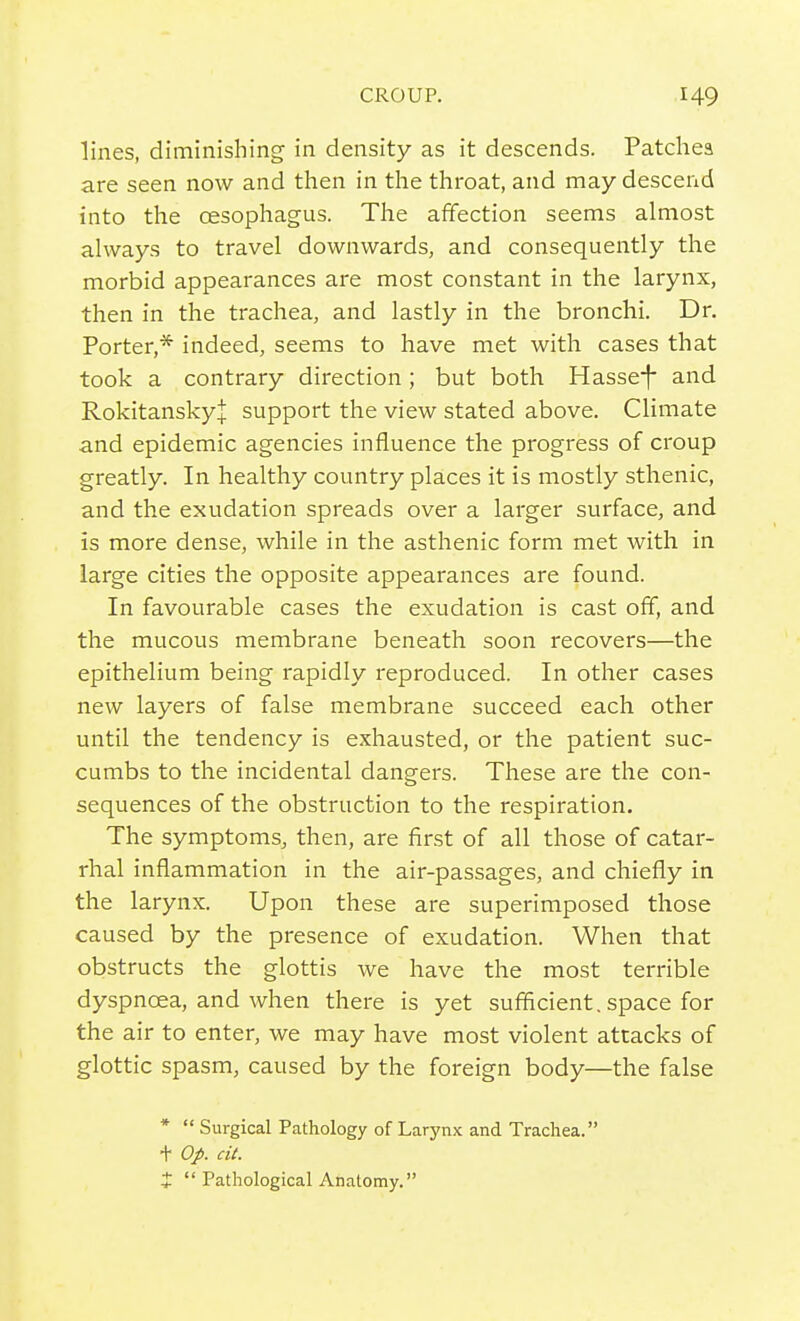 CROUP. 149

lines, diminishing in density as it descends. Patches are seen now and then in the throat, and may descend into the œsophagus. The affection seems almost always to travel downwards, and consequently the morbid appearances are most constant in the larynx, then in the trachea, and lastly in the bronchi. Dr. Porter,* indeed, seems to have met with cases that took a contrary direction; but both Hasse† and Rokitansky‡ support the view stated above. Climate and epidemic agencies influence the progress of croup greatly. In healthy country places it is mostly sthenic, and the exudation spreads over a larger surface, and is more dense, while in the asthenic form met with in large cities the opposite appearances are found.

In favourable cases the exudation is cast off, and the mucous membrane beneath soon recovers—the epithelium being rapidly reproduced. In other cases new layers of false membrane succeed each other until the tendency is exhausted, or the patient succumbs to the incidental dangers. These are the consequences of the obstruction to the respiration.

The symptoms, then, are first of all those of catarrhal inflammation in the air-passages, and chiefly in the larynx. Upon these are superimposed those caused by the presence of exudation. When that obstructs the glottis we have the most terrible dyspnœa, and when there is yet sufficient. space for the air to enter, we may have most violent attacks of glottic spasm, caused by the foreign body—the false

* "Surgical Pathology of Larynx and Trachea."
† Op. cit.
‡ "Pathological Anatomy."